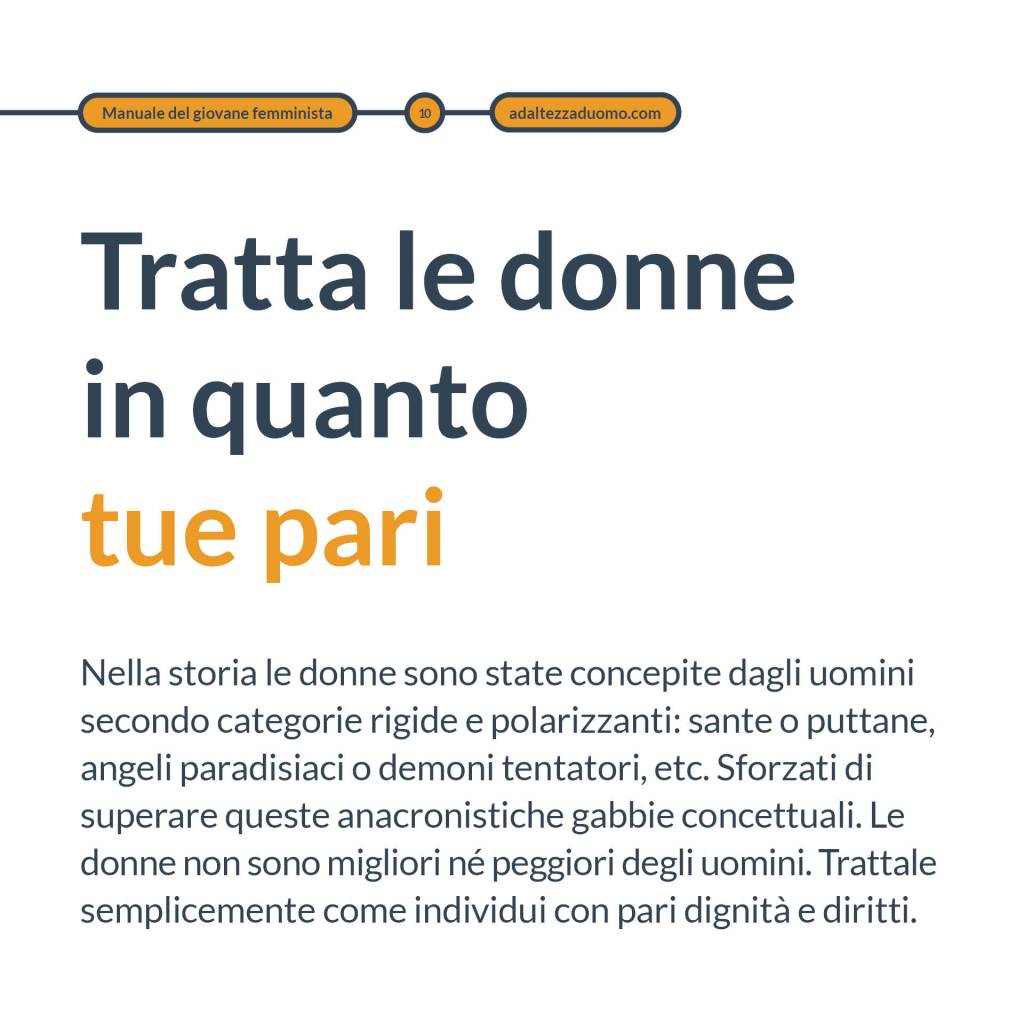 Manuale del giovane femminista 10 adaltezzaduomo.com

Tratta le donne in quanto tue pari

Nella storia le donne sono state concepite dagli uomini secondo categorie rigide e polarizzanti: sante o puttane, angeli paradisiaci o demoni tentatori, etc. Sforzati di superare queste anacronistiche gabbie concettuali. Le donne non sono migliori né peggiori degli uomini. Trattale semplicemente come individui con pari dignità e diritti.